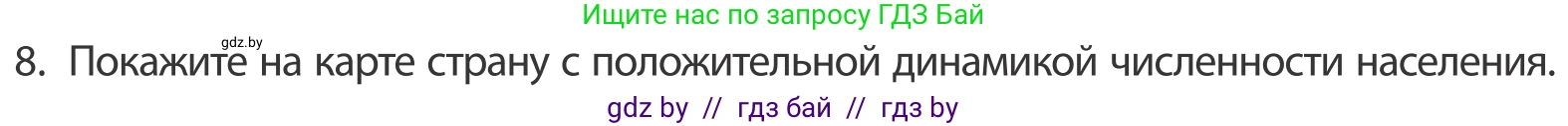 Ищите нас по запросу ГДЗ Бай

gdz.by

8. Покажите на карте страну с положительной динамикой численности населения.

gdz by // гдз бай // гдз by